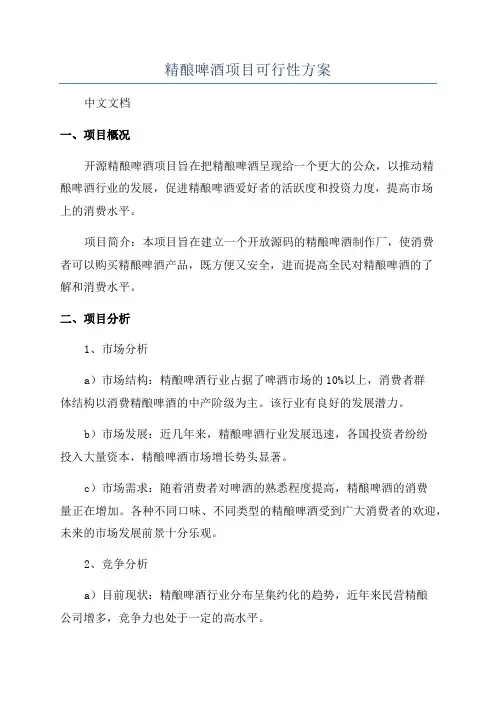 精酿啤酒项目可行性方案

中文文档

一、项目概况

开源精酿啤酒项目旨在把精酿啤酒呈现给一个更大的公众，以推动精酿啤酒行业的发展，促进精酿啤酒爱好者的活跃度和投资力度，提高市场上的消费水平。

项目简介：本项目旨在建立一个开放源码的精酿啤酒制作厂，使消费者可以购买精酿啤酒产品，既方便又安全，进而提高全民对精酿啤酒的了解和消费水平。

二、项目分析

1、市场分析

a）市场结构：精酿啤酒行业占据了啤酒市场的10%以上，消费者群体结构以消费精酿啤酒的中产阶级为主。该行业有良好的发展潜力。

b）市场发展：近几年来，精酿啤酒行业发展迅速，各国投资者纷纷投入大量资本，精酿啤酒市场增长势头显著。

c）市场需求：随着消费者对啤酒的熟悉程度提高，精酿啤酒的消费量正在增加。各种不同口味、不同类型的精酿啤酒受到广大消费者的欢迎，未来的市场发展前景十分乐观。

2、竞争分析

a）目前现状：精酿啤酒行业分布呈集约化的趋势，近年来民营精酿公司增多，竞争力也处于一定的高水平。